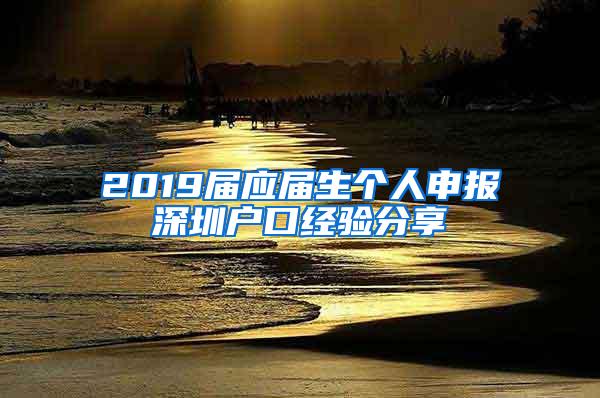 2019届应届生个人申报深圳户口经验分享